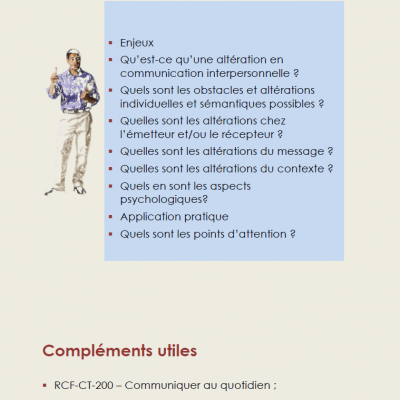 ▪ Enjeux
▪ Qu'est-ce qu'une altération en communication interpersonnelle ?
▪ Quels sont les obstacles et altérations individuelles et sémantiques possibles ?
▪ Quelles sont les altérations chez l'émetteur et/ou le récepteur ?
▪ Quelles sont les altérations du message ?
▪ Quelles sont les altérations du contexte ?
▪ Quels en sont les aspects psychologiques?
▪ Application pratique
▪ Quels sont les points d'attention ?

Compléments utiles

▪ RCF-CT-200 – Communiquer au quotidien ;